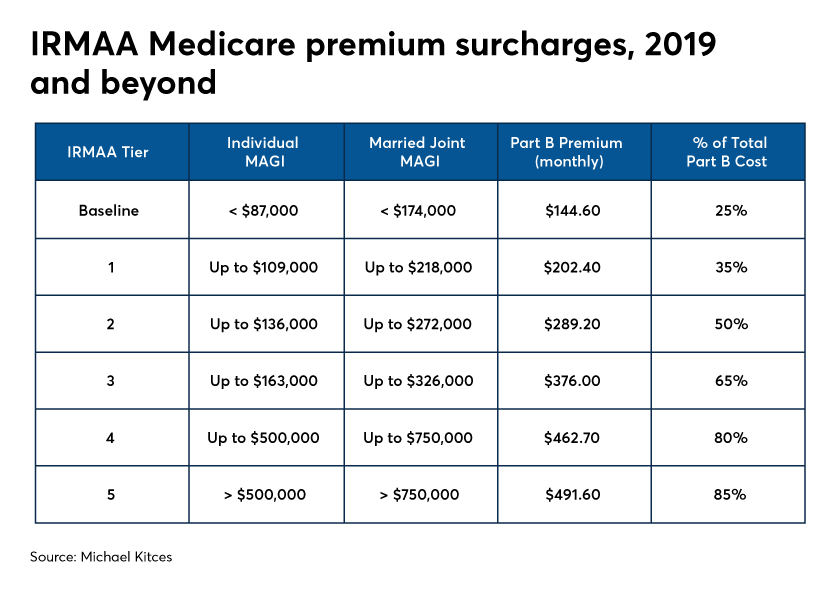 IRMAA Medicare premium surcharges, 2019 and beyond

| IRMAA Tier | Individual MAGI | Married Joint MAGI | Part B Premium (monthly) | % of Total Part B Cost |
|---|---|---|---|---|
| Baseline | < \$87,000 | < \$174,000 | \$144.60 | 25% |
| 1 | Up to \$109,000 | Up to \$218,000 | \$202.40 | 35% |
| 2 | Up to \$136,000 | Up to \$272,000 | \$289.20 | 50% |
| 3 | Up to \$163,000 | Up to \$326,000 | \$376.00 | 65% |
| 4 | Up to \$500,000 | Up to \$750,000 | \$462.70 | 80% |
| 5 | > \$500,000 | > \$750,000 | \$491.60 | 85% |

Source: Michael Kitces